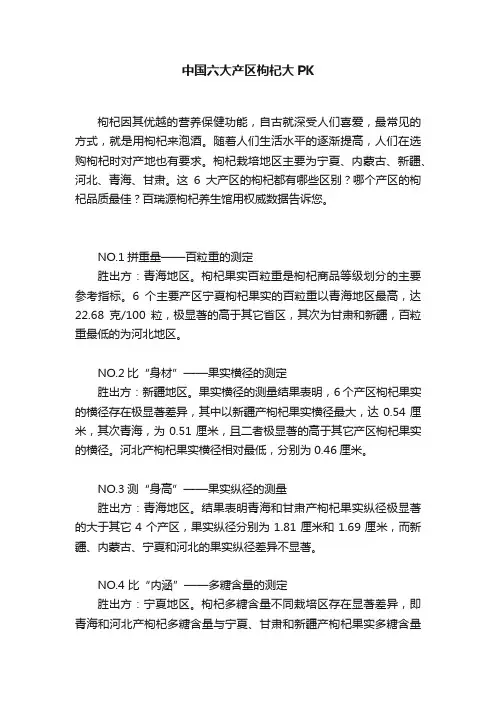 中国六大产区枸杞大 PK

枸杞因其优越的营养保健功能，自古就深受人们喜爱，最常见的方式，就是用枸杞来泡酒。随着人们生活水平的逐渐提高，人们在选购枸杞时对产地也有要求。枸杞栽培地区主要为宁夏、内蒙古、新疆、河北、青海、甘肃。这 6 大产区的枸杞都有哪些区别？哪个产区的枸杞品质最佳？百瑞源枸杞养生馆用权威数据告诉您。

NO.1 拼重量——百粒重的测定
胜出方：青海地区。枸杞果实百粒重是枸杞商品等级划分的主要参考指标。6 个主要产区宁夏枸杞果实的百粒重以青海地区最高，达 22.68 克/100 粒，极显著的高于其它省区，其次为甘肃和新疆，百粒重最低的为河北地区。

NO.2 比“身材”——果实横径的测定
胜出方：新疆地区。果实横径的测量结果表明，6 个产区枸杞果实的横径存在极显著差异，其中以新疆产枸杞果实横径最大，达 0.54 厘米，其次青海，为 0.51 厘米，且二者极显著的高于其它产区枸杞果实的横径。河北产枸杞果实横径相对最低，分别为 0.46 厘米。

NO.3 测“身高”——果实纵径的测量
胜出方：青海地区。结果表明青海和甘肃产枸杞果实纵径极显著的大于其它 4 个产区，果实纵径分别为 1.81 厘米和 1.69 厘米，而新疆、内蒙古、宁夏和河北的果实纵径差异不显著。

NO.4 比“内涵”——多糖含量的测定
胜出方：宁夏地区。枸杞多糖含量不同栽培区存在显著差异，即青海和河北产枸杞多糖含量与宁夏、甘肃和新疆产枸杞果实多糖含量